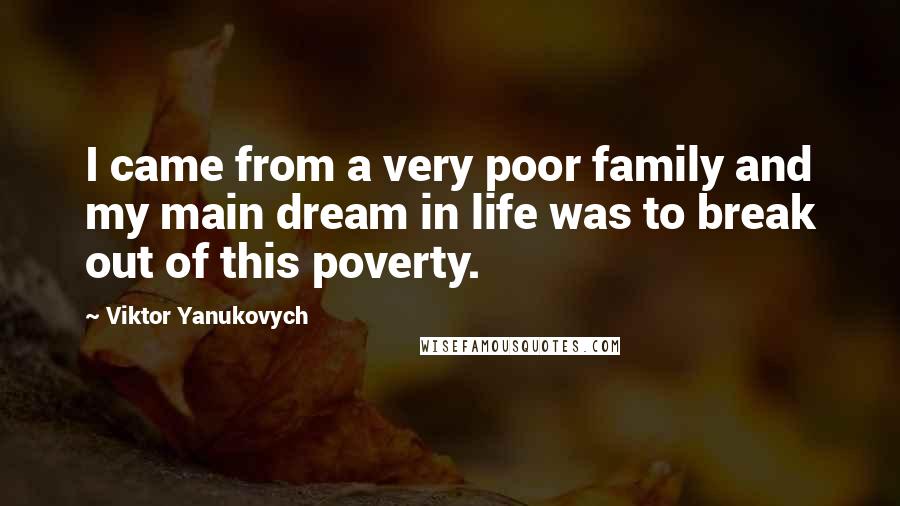 I came from a very poor family and my main dream in life was to break out of this poverty.

~ Viktor Yanukovych

WISEFAMOUSQUOTES.COM